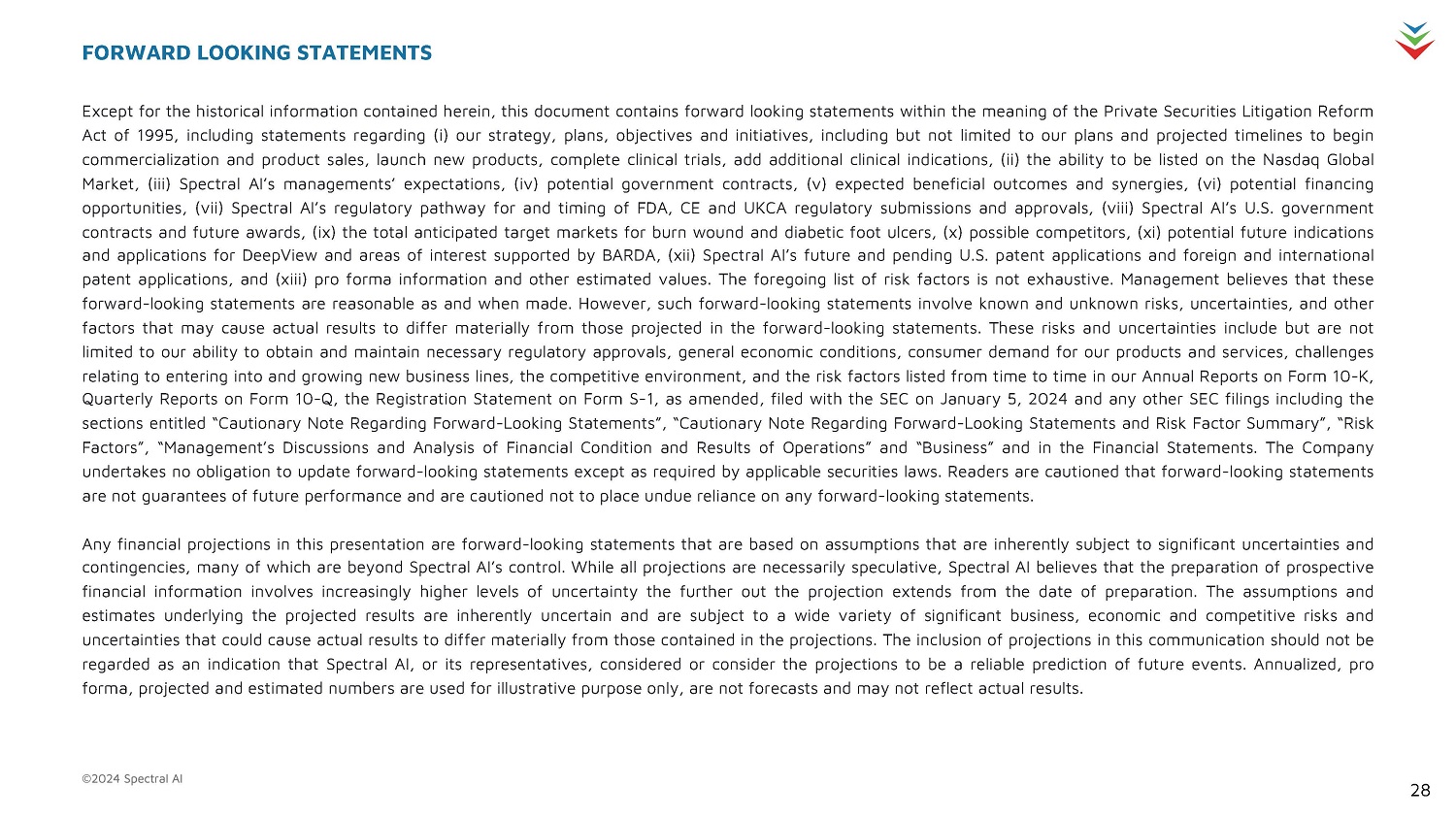 FORWARD LOOKING STATEMENTS

Except for the historical information contained herein, this document contains forward looking statements within the meaning of the Private Securities Litigation Reform Act of 1995, including statements regarding (i) our strategy, plans, objectives and initiatives, including but not limited to our plans and projected timelines to begin commercialization and product sales, launch new products, complete clinical trials, add additional clinical indications, (ii) the ability to be listed on the Nasdaq Global Market, (iii) Spectral AI's managements' expectations, (iv) potential government contracts, (v) expected beneficial outcomes and synergies, (vi) potential financing opportunities, (vii) Spectral AI's regulatory pathway for and timing of FDA, CE and UKCA regulatory submissions and approvals, (viii) Spectral AI's U.S. government contracts and future awards, (ix) the total anticipated target markets for burn wound and diabetic foot ulcers, (x) possible competitors, (xi) potential future indications and applications for DeepView and areas of interest supported by BARDA, (xii) Spectral AI's future and pending U.S. patent applications and foreign and international patent applications, and (xiii) pro forma information and other estimated values. The foregoing list of risk factors is not exhaustive. Management believes that these forward-looking statements are reasonable as and when made. However, such forward-looking statements involve known and unknown risks, uncertainties, and other factors that may cause actual results to differ materially from those projected in the forward-looking statements. These risks and uncertainties include but are not limited to our ability to obtain and maintain necessary regulatory approvals, general economic conditions, consumer demand for our products and services, challenges relating to entering into and growing new business lines, the competitive environment, and the risk factors listed from time to time in our Annual Reports on Form 10-K, Quarterly Reports on Form 10-Q, the Registration Statement on Form S-1, as amended, filed with the SEC on January 5, 2024 and any other SEC filings including the sections entitled "Cautionary Note Regarding Forward-Looking Statements", "Cautionary Note Regarding Forward-Looking Statements and Risk Factor Summary", "Risk Factors", "Management's Discussions and Analysis of Financial Condition and Results of Operations" and "Business" and in the Financial Statements. The Company undertakes no obligation to update forward-looking statements except as required by applicable securities laws. Readers are cautioned that forward-looking statements are not guarantees of future performance and are cautioned not to place undue reliance on any forward-looking statements.

Any financial projections in this presentation are forward-looking statements that are based on assumptions that are inherently subject to significant uncertainties and contingencies, many of which are beyond Spectral AI's control. While all projections are necessarily speculative, Spectral AI believes that the preparation of prospective financial information involves increasingly higher levels of uncertainty the further out the projection extends from the date of preparation. The assumptions and estimates underlying the projected results are inherently uncertain and are subject to a wide variety of significant business, economic and competitive risks and uncertainties that could cause actual results to differ materially from those contained in the projections. The inclusion of projections in this communication should not be regarded as an indication that Spectral AI, or its representatives, considered or consider the projections to be a reliable prediction of future events. Annualized, pro forma, projected and estimated numbers are used for illustrative purpose only, are not forecasts and may not reflect actual results.

©2024 Spectral AI

28